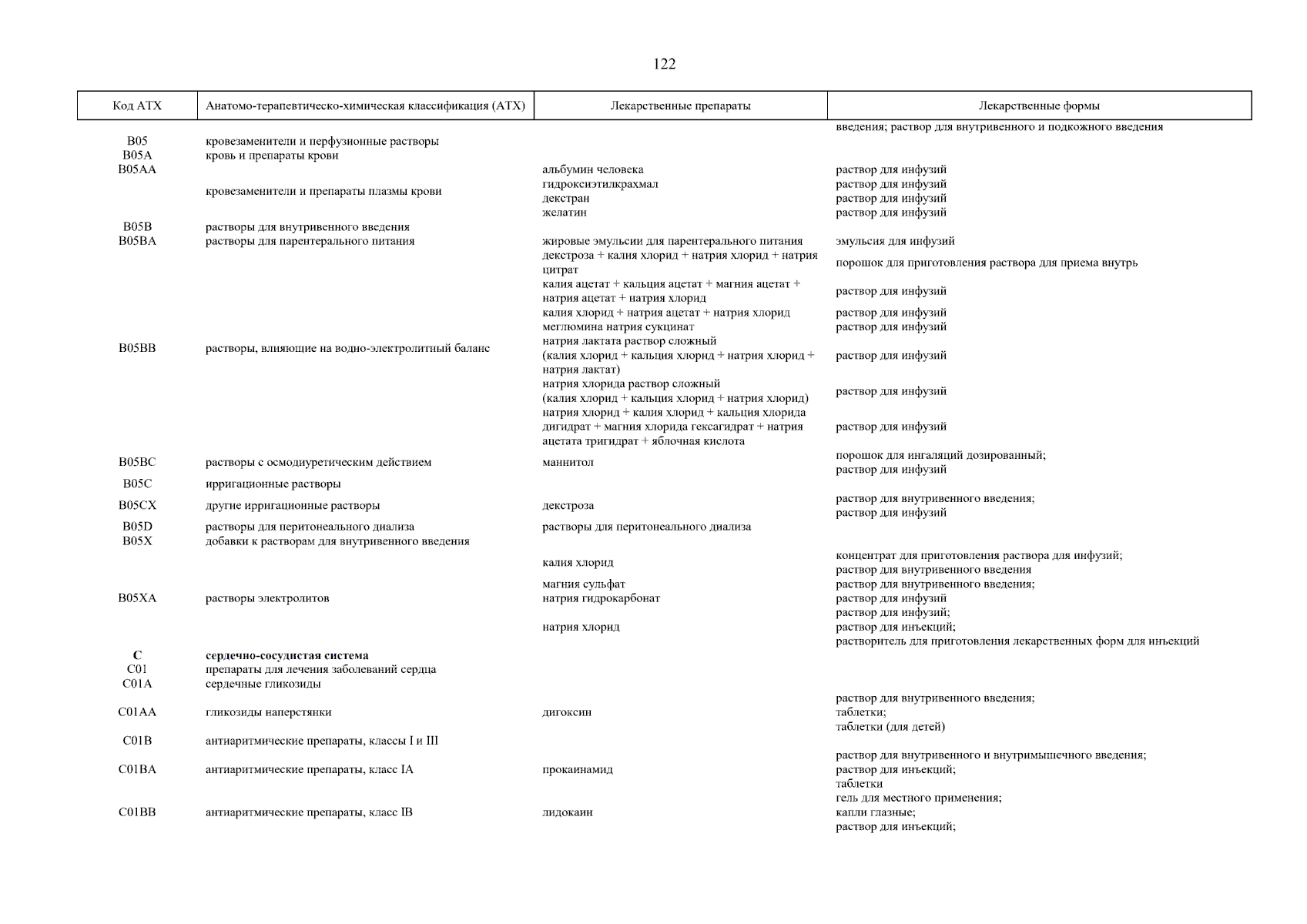 122

| Код АТХ | Анатомо-терапевтическо-химическая классификация (АТХ) | Лекарственные препараты | Лекарственные формы |
|---|---|---|---|
| | | | введения; раствор для внутривенного и подкожного введения |
| B05 | кровезаменители и перфузионные растворы | | |
| B05A | кровь и препараты крови | | |
| B05AA | кровезаменители и препараты плазмы крови | альбумин человека | раствор для инфузий |
| | | гидроксиэтилкрахмал | раствор для инфузий |
| | | декстран | раствор для инфузий |
| | | желатин | раствор для инфузий |
| B05B | растворы для внутривенного введения | | |
| B05BA | растворы для парентерального питания | жировые эмульсии для парентерального питания | эмульсия для инфузий |
| B05BB | растворы, влияющие на водно-электролитный баланс | декстроза + калия хлорид + натрия хлорид + натрия цитрат | порошок для приготовления раствора для приема внутрь |
| | | калия ацетат + кальция ацетат + магния ацетат + натрия ацетат + натрия хлорид | раствор для инфузий |
| | | калия хлорид + натрия ацетат + натрия хлорид | раствор для инфузий |
| | | меглюмина натрия сукцинат | раствор для инфузий |
| | | натрия лактата раствор сложный (калия хлорид + кальция хлорид + натрия хлорид + натрия лактат) | раствор для инфузий |
| | | натрия хлорида раствор сложный (калия хлорид + кальция хлорид + натрия хлорид) | раствор для инфузий |
| | | натрия хлорид + калия хлорид + кальция хлорида дигидрат + магния хлорида гексагидрат + натрия ацетата тригидрат + яблочная кислота | раствор для инфузий |
| B05BC | растворы с осмодиуретическим действием | маннитол | порошок для ингаляций дозированный; раствор для инфузий |
| B05C | ирригационные растворы | | |
| B05CX | другие ирригационные растворы | декстроза | раствор для внутривенного введения; раствор для инфузий |
| B05D | растворы для перитонеального диализа | растворы для перитонеального диализа | |
| B05X | добавки к растворам для внутривенного введения | | |
| B05XA | растворы электролитов | калия хлорид | концентрат для приготовления раствора для инфузий; раствор для внутривенного введения |
| | | магния сульфат | раствор для внутривенного введения; |
| | | натрия гидрокарбонат | раствор для инфузий |
| | | натрия хлорид | раствор для инфузий; раствор для инъекций; растворитель для приготовления лекарственных форм для инъекций |
| **C** | **сердечно-сосудистая система** | | |
| C01 | препараты для лечения заболеваний сердца | | |
| C01A | сердечные гликозиды | | |
| C01AA | гликозиды наперстянки | дигоксин | раствор для внутривенного введения; таблетки; таблетки (для детей) |
| C01B | антиаритмические препараты, классы I и III | | |
| C01BA | антиаритмические препараты, класс IA | прокаинамид | раствор для внутривенного и внутримышечного введения; раствор для инъекций; таблетки |
| C01BB | антиаритмические препараты, класс IB | лидокаин | гель для местного применения; капли глазные; раствор для инъекций; |